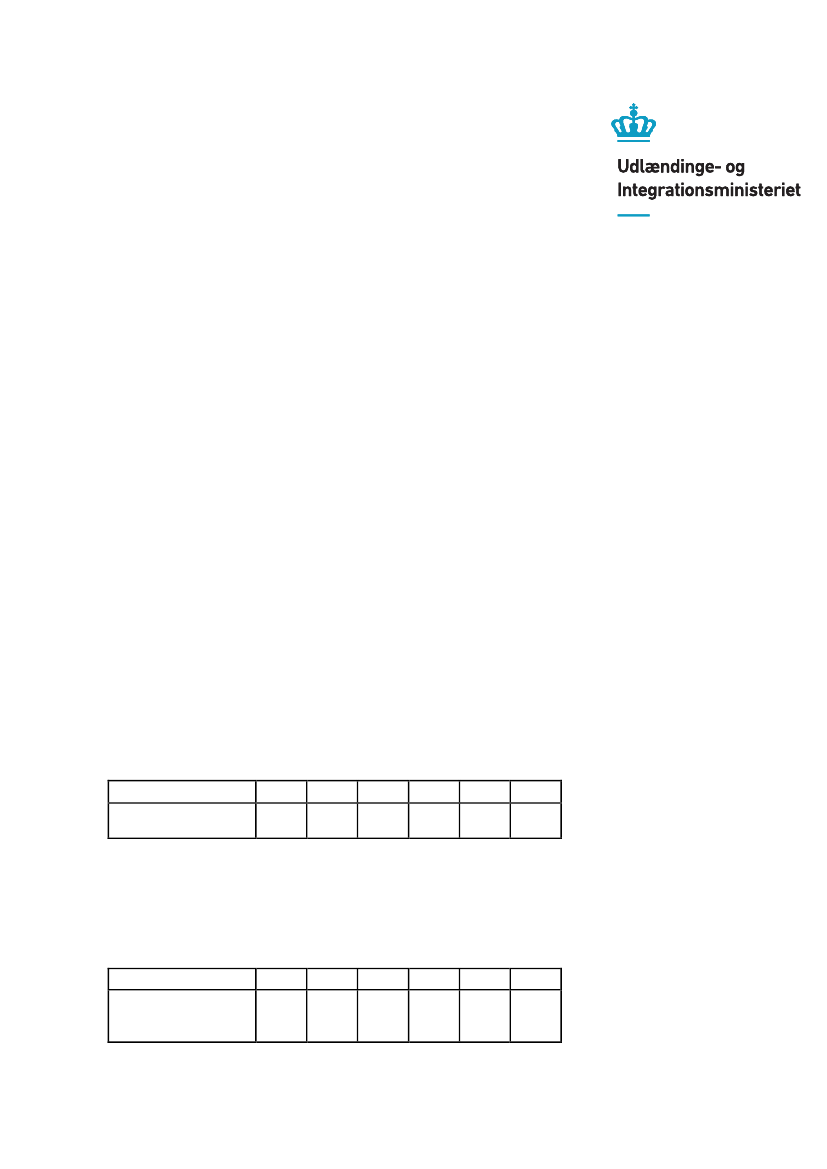 Udlændinge- og Integrationsministeriet